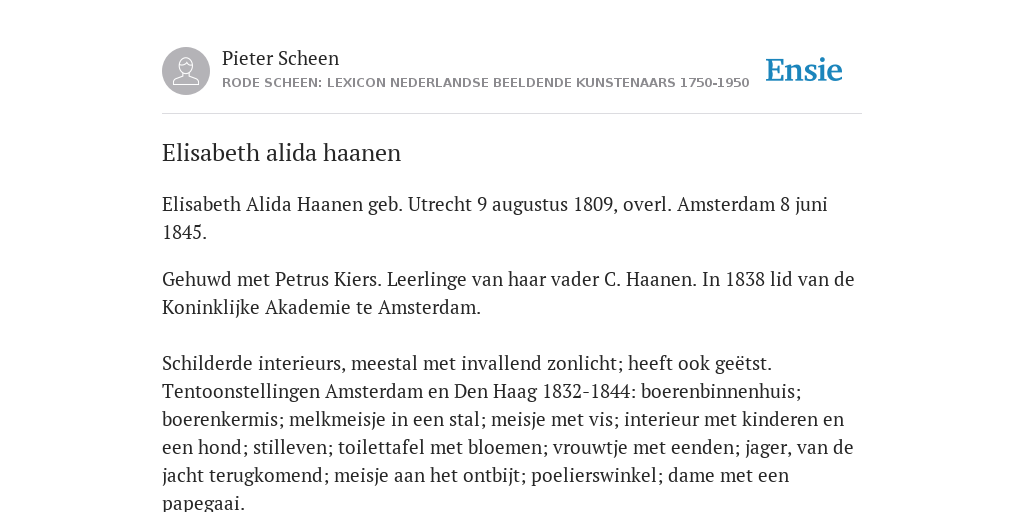 Pieter Scheen
RODE SCHEEN: LEXICON NEDERLANDSE BEELDENDE KUNSTENAARS 1750-1950

Ensie

Elisabeth alida haanen

Elisabeth Alida Haanen geb. Utrecht 9 augustus 1809, overl. Amsterdam 8 juni 1845.

Gehuwd met Petrus Kiers. Leerlinge van haar vader C. Haanen. In 1838 lid van de Koninklijke Akademie te Amsterdam.

Schilderde interieurs, meestal met invallend zonlicht; heeft ook geëtst. Tentoonstellingen Amsterdam en Den Haag 1832-1844: boerenbinnenhuis; boerenkermis; melkmeisje in een stal; meisje met vis; interieur met kinderen en een hond; stilleven; toilettafel met bloemen; vrouwtje met eenden; jager, van de jacht terugkomend; meisje aan het ontbijt; poelierswinkel; dame met een papegaai.